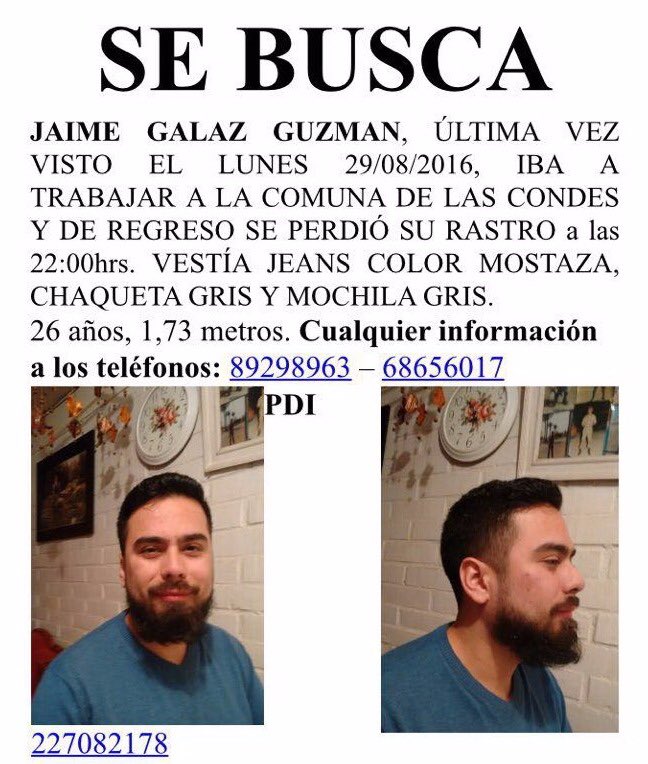 SE BUSCA

JAIME GALAZ GUZMAN, ÚLTIMA VEZ VISTO EL LUNES 29/08/2016, IBA A TRABAJAR A LA COMUNA DE LAS CONDES Y DE REGRESO SE PERDIÓ SU RASTRO a las 22:00hrs. VESTÍA JEANS COLOR MOSTAZA, CHAQUETA GRIS Y MOCHILA GRIS.
26 años, 1,73 metros. Cualquier información a los teléfonos: 89298963 – 68656017

PDI

227082178